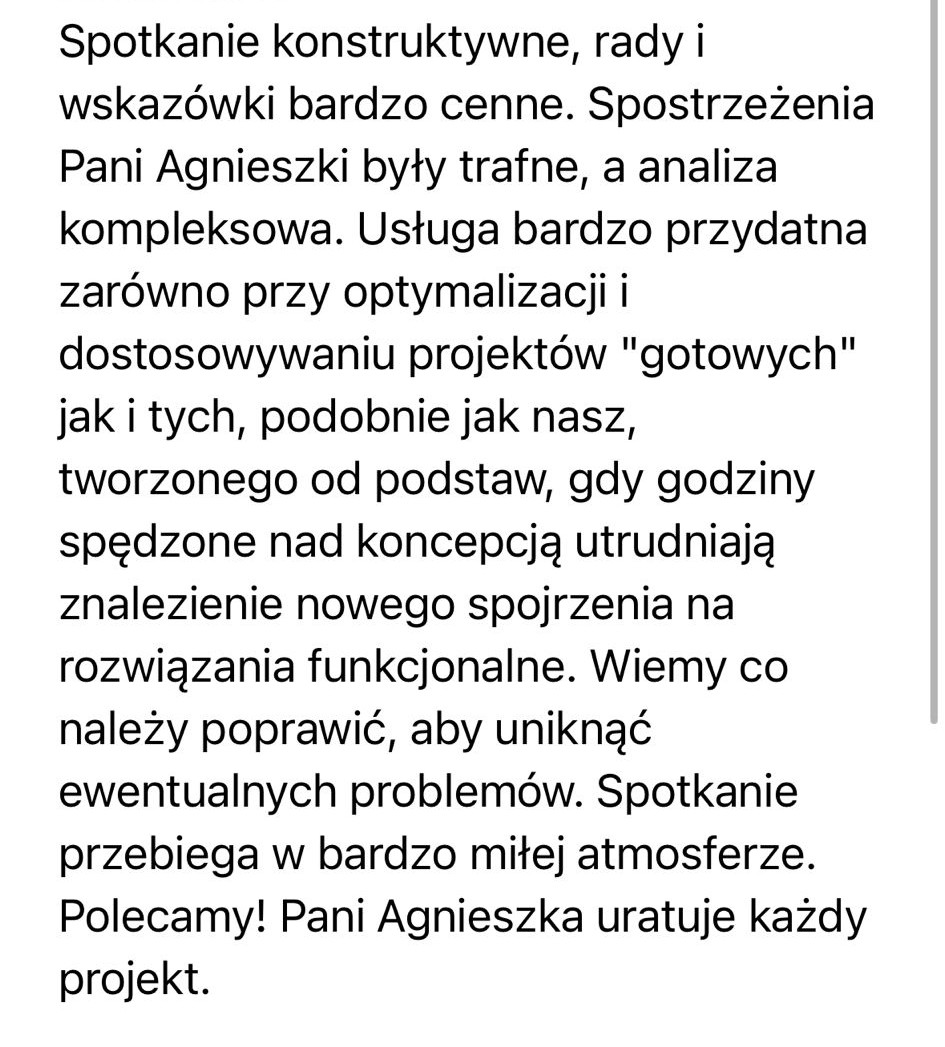 Spotkanie konstruktywne, rady i wskazówki bardzo cenne. Spostrzeżenia Pani Agnieszki były trafne, a analiza kompleksowa. Usługa bardzo przydatna zarówno przy optymalizacji i dostosowywaniu projektów "gotowych" jak i tych, podobnie jak nasz, tworzonego od podstaw, gdy godziny spędzone nad koncepcją utrudniają znalezienie nowego spojrzenia na rozwiązania funkcjonalne. Wiemy co należy poprawić, aby uniknąć ewentualnych problemów. Spotkanie przebiega w bardzo miłej atmosferze. Polecamy! Pani Agnieszka uratuje każdy projekt.